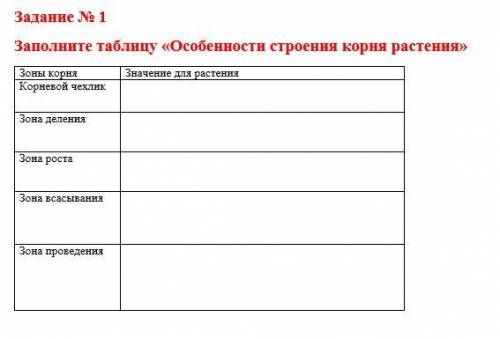 Задание № 1

Заполните таблицу «Особенности строения корня растения»

| Зоны корня | Значение для растения |
|---|---|
| Корневой чехлик | |
| Зона деления | |
| Зона роста | |
| Зона всасывания | |
| Зона проведения | |